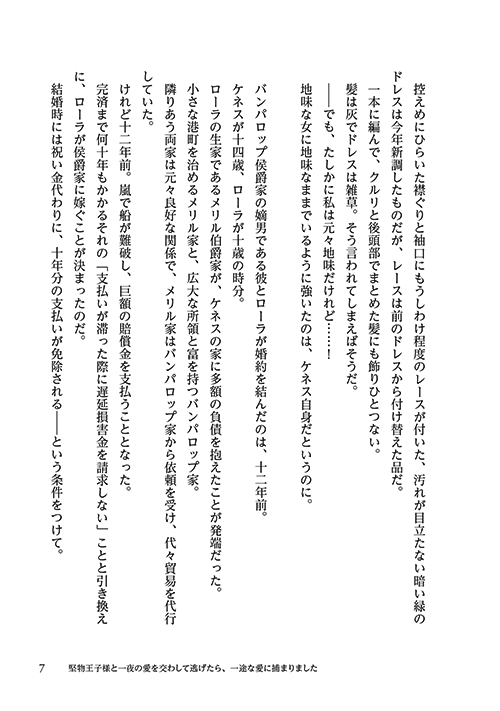 控えめにひらいた襟ぐりと袖口にもうしわけ程度のレースが付いた、汚れが目立たない暗い緑のドレスは今年新調したものだが、レースは前のドレスから付け替えた品だ。

一本に編んで、クルリと後頭部でまとめた髪にも飾りひとつない。

髪は灰でドレスは雑草。そう言われてしまえばそうだ。

——でも、たしかに私は元々地味だけれど……！

地味な女に地味なままでいるように強いたのは、ケネス自身だというのに。

バンパロップ侯爵家の嫡男である彼とローラが婚約を結んだのは、十二年前。

ケネスが十四歳、ローラが十歳の時分。

ローラの生家であるメリル伯爵家が、ケネスの家に多額の負債を抱えたことが発端だった。

小さな港町を治めるメリル家と、広大な所領と富を持つバンパロップ家。

隣りあう両家は元々良好な関係で、メリル家はバンパロップ家から依頼を受け、代々貿易を代行していた。

けれど十二年前。嵐で船が難破し、巨額の賠償金を支払うこととなった。

完済まで何十年もかかるそれの「支払いが滞った際に遅延損害金を請求しない」ことと引き換えに、ローラが侯爵家に嫁ぐことが決まったのだ。

結婚時には祝い金代わりに、十年分の支払いが免除される——という条件をつけて。

7　堅物王子様と一夜の愛を交わして逃げたら、一途な愛に捕まりました